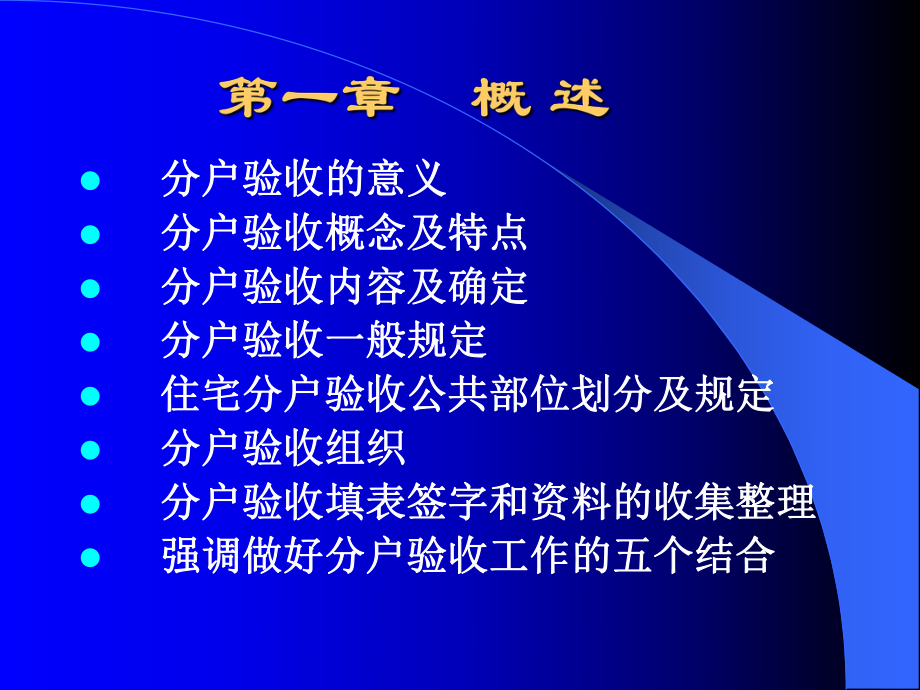 第一章　概 述

- 分户验收的意义
- 分户验收概念及特点
- 分户验收内容及确定
- 分户验收一般规定
- 住宅分户验收公共部位划分及规定
- 分户验收组织
- 分户验收填表签字和资料的收集整理
- 强调做好分户验收工作的五个结合